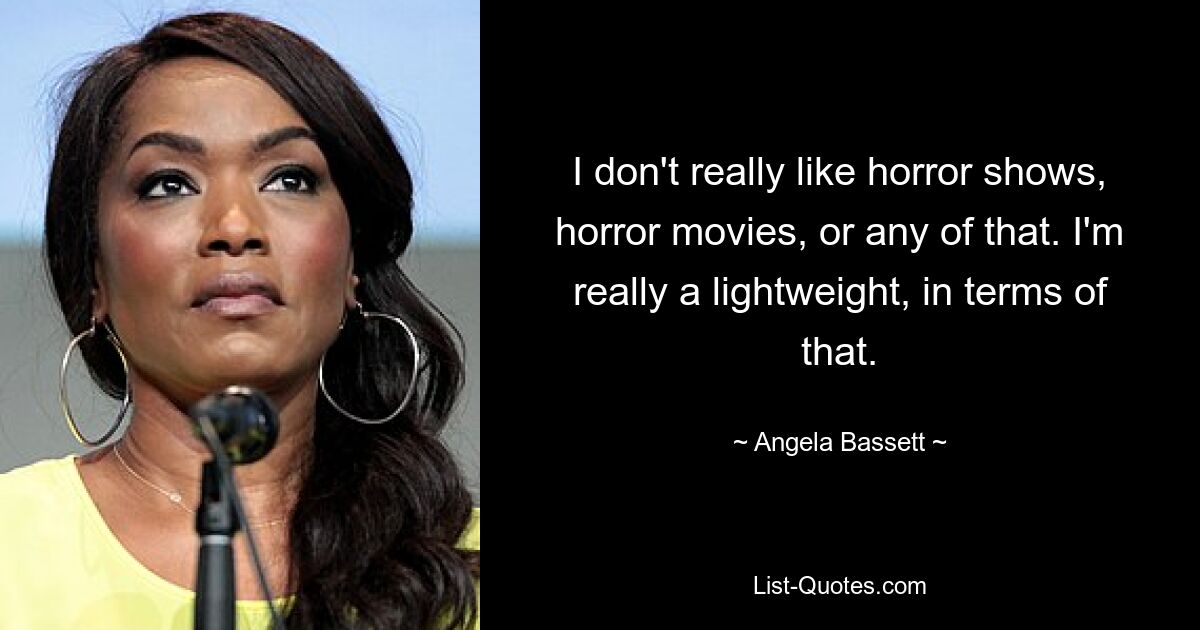 I don't really like horror shows, horror movies, or any of that. I'm really a lightweight, in terms of that.

~ Angela Bassett ~

List-Quotes.com